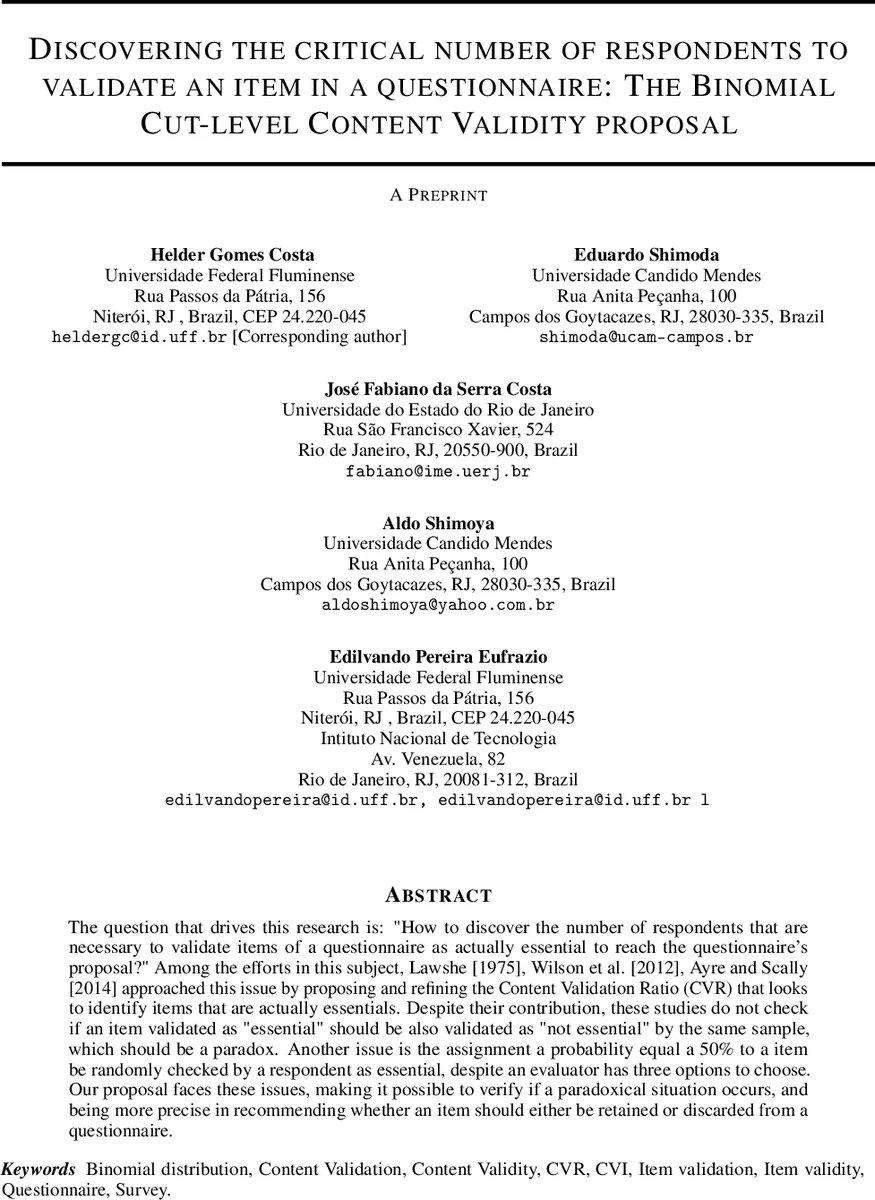 DISCOVERING THE CRITICAL NUMBER OF RESPONDENTS TO VALIDATE AN ITEM IN A QUESTIONNAIRE: THE BINOMIAL CUT-LEVEL CONTENT VALIDITY PROPOSAL

A PREPRINT

Helder Gomes Costa
Universidade Federal Fluminense
Rua Passos da Pátria, 156
Niterói, RJ , Brazil, CEP 24.220-045
heldergc@id.uff.br [Corresponding author]

Eduardo Shimoda
Universidade Candido Mendes
Rua Anita Peçanha, 100
Campos dos Goytacazes, RJ, 28030-335, Brazil
shimoda@ucam-campos.br

José Fabiano da Serra Costa
Universidade do Estado do Rio de Janeiro
Rua São Francisco Xavier, 524
Rio de Janeiro, RJ, 20550-900, Brazil
fabiano@ime.uerj.br

Aldo Shimoya
Universidade Candido Mendes
Rua Anita Peçanha, 100
Campos dos Goytacazes, RJ, 28030-335, Brazil
aldoshimoya@yahoo.com.br

Edilvando Pereira Eufrazio
Universidade Federal Fluminense
Rua Passos da Pátria, 156
Niterói, RJ , Brazil, CEP 24.220-045
Intituto Nacional de Tecnologia
Av. Venezuela, 82
Rio de Janeiro, RJ, 20081-312, Brazil
edilvandopereira@id.uff.br, edilvandopereira@id.uff.br l

ABSTRACT

The question that drives this research is: "How to discover the number of respondents that are necessary to validate items of a questionnaire as actually essential to reach the questionnaire's proposal?" Among the efforts in this subject, Lawshe [1975], Wilson et al. [2012], Ayre and Scally [2014] approached this issue by proposing and refining the Content Validation Ratio (CVR) that looks to identify items that are actually essentials. Despite their contribution, these studies do not check if an item validated as "essential" should be also validated as "not essential" by the same sample, which should be a paradox. Another issue is the assignment a probability equal a 50% to a item be randomly checked by a respondent as essential, despite an evaluator has three options to choose. Our proposal faces these issues, making it possible to verify if a paradoxical situation occurs, and being more precise in recommending whether an item should either be retained or discarded from a questionnaire.

Keywords Binomial distribution, Content Validation, Content Validity, CVR, CVI, Item validation, Item validity, Questionnaire, Survey.